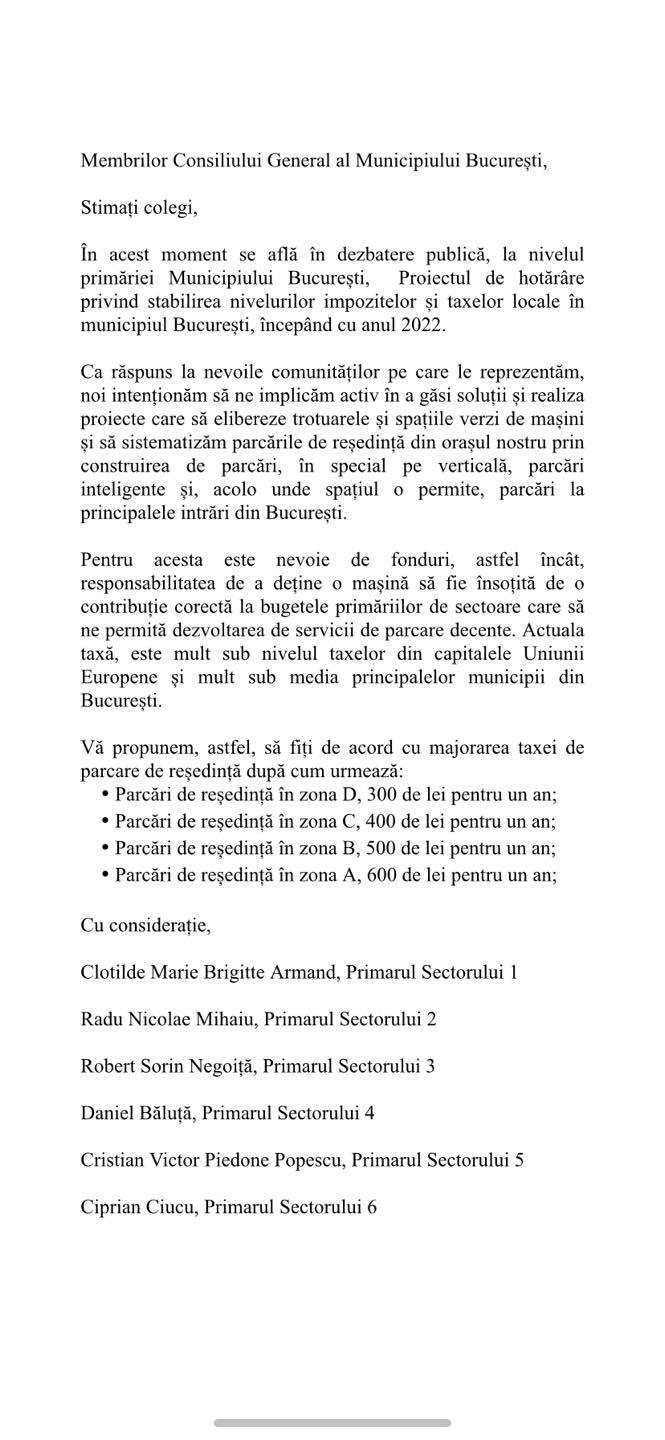 Membrilor Consiliului General al Municipiului București,

Stimați colegi,

În acest moment se află în dezbatere publică, la nivelul primăriei Municipiului București, Proiectul de hotărâre privind stabilirea nivelurilor impozitelor și taxelor locale în municipiul București, începând cu anul 2022.

Ca răspuns la nevoile comunităților pe care le reprezentăm, noi intenționăm să ne implicăm activ în a găsi soluții și realiza proiecte care să elibereze trotuarele și spațiile verzi de mașini și să sistematizăm parcările de reședință din orașul nostru prin construirea de parcări, în special pe verticală, parcări inteligente și, acolo unde spațiul o permite, parcări la principalele intrări din București.

Pentru acesta este nevoie de fonduri, astfel încât, responsabilitatea de a deține o mașină să fie însoțită de o contribuție corectă la bugetele primăriilor de sectoare care să ne permită dezvoltarea de servicii de parcare decente. Actuala taxă, este mult sub nivelul taxelor din capitalele Uniunii Europene și mult sub media principalelor municipii din București.

Vă propunem, astfel, să fiți de acord cu majorarea taxei de parcare de reședință după cum urmează:
• Parcări de reședință în zona D, 300 de lei pentru un an;
• Parcări de reședință în zona C, 400 de lei pentru un an;
• Parcări de reședință în zona B, 500 de lei pentru un an;
• Parcări de reședință în zona A, 600 de lei pentru un an;

Cu considerație,

Clotilde Marie Brigitte Armand, Primarul Sectorului 1

Radu Nicolae Mihaiu, Primarul Sectorului 2

Robert Sorin Negoiță, Primarul Sectorului 3

Daniel Băluță, Primarul Sectorului 4

Cristian Victor Piedone Popescu, Primarul Sectorului 5

Ciprian Ciucu, Primarul Sectorului 6